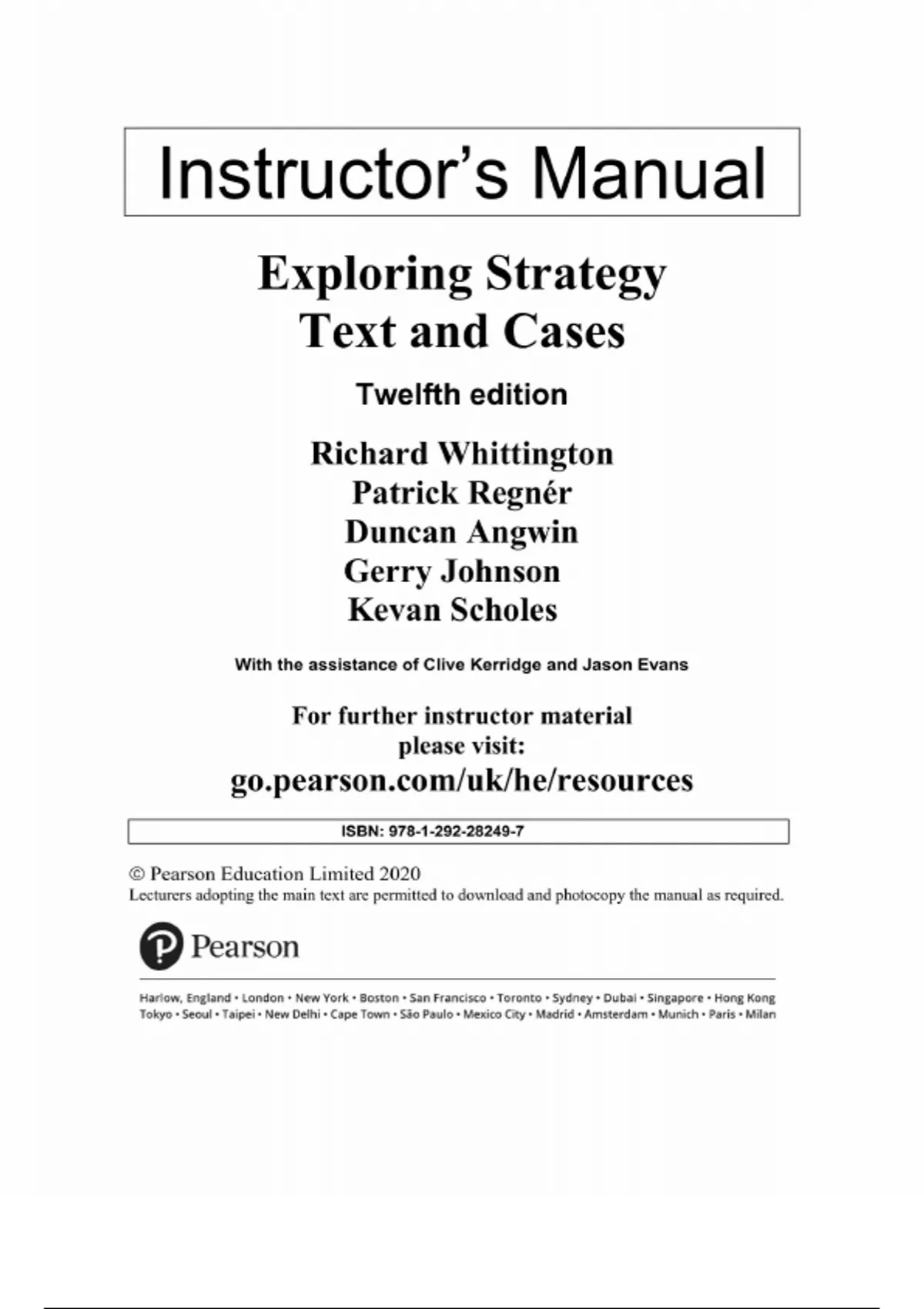 Instructor’s Manual

Exploring Strategy
Text and Cases

Twelfth edition

Richard Whittington
Patrick Regnér
Duncan Angwin
Gerry Johnson
Kevan Scholes

With the assistance of Clive Kerridge and Jason Evans

For further instructor material please visit:
go.pearson.com/uk/he/resources

ISBN: 978-1-292-28249-7

© Pearson Education Limited 2020
Lecturers adopting the main text are permitted to download and photocopy the manual as required.

Pearson

Harlow, England • London • New York • Boston • San Francisco • Toronto • Sydney • Dubai • Singapore • Hong Kong
Tokyo • Seoul • Taipei • New Delhi • Cape Town • São Paulo • Mexico City • Madrid • Amsterdam • Munich • Paris • Milan